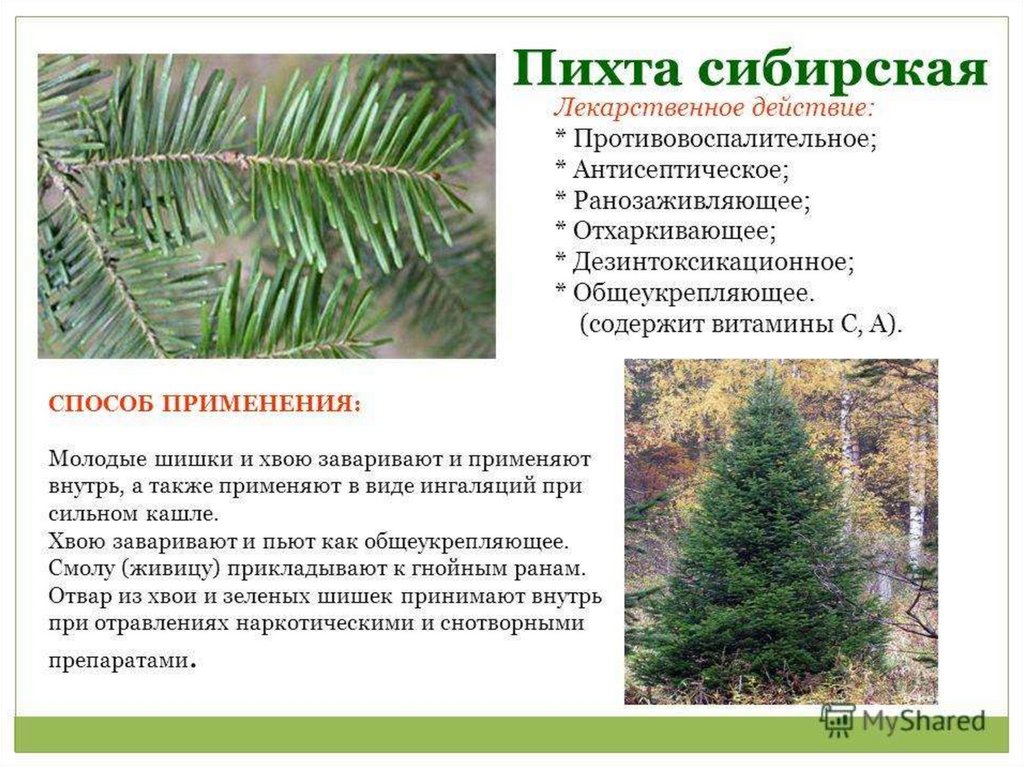 Пихта сибирская

Лекарственное действие:
* Противовоспалительное;
* Антисептическое;
* Ранозаживляющее;
* Отхаркивающее;
* Дезинтоксикационное;
* Общеукрепляющее.
(содержит витамины С, А).

СПОСОБ ПРИМЕНЕНИЯ:

Молодые шишки и хвою заваривают и применяют внутрь, а также применяют в виде ингаляций при сильном кашле.
Хвою заваривают и пьют как общеукрепляющее.
Смолу (живицу) прикладывают к гнойным ранам.
Отвар из хвои и зеленых шишек принимают внутрь при отравлениях наркотическими и снотворными препаратами.

MyShared